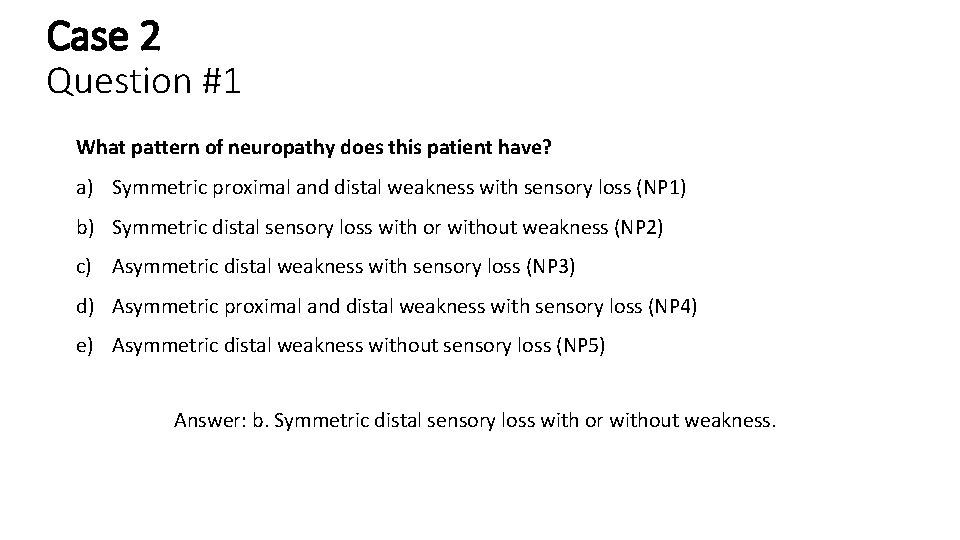 Case 2
Question #1

What pattern of neuropathy does this patient have?

a) Symmetric proximal and distal weakness with sensory loss (NP1)

b) Symmetric distal sensory loss with or without weakness (NP2)

c) Asymmetric distal weakness with sensory loss (NP3)

d) Asymmetric proximal and distal weakness with sensory loss (NP4)

e) Asymmetric distal weakness without sensory loss (NP5)

Answer: b. Symmetric distal sensory loss with or without weakness.